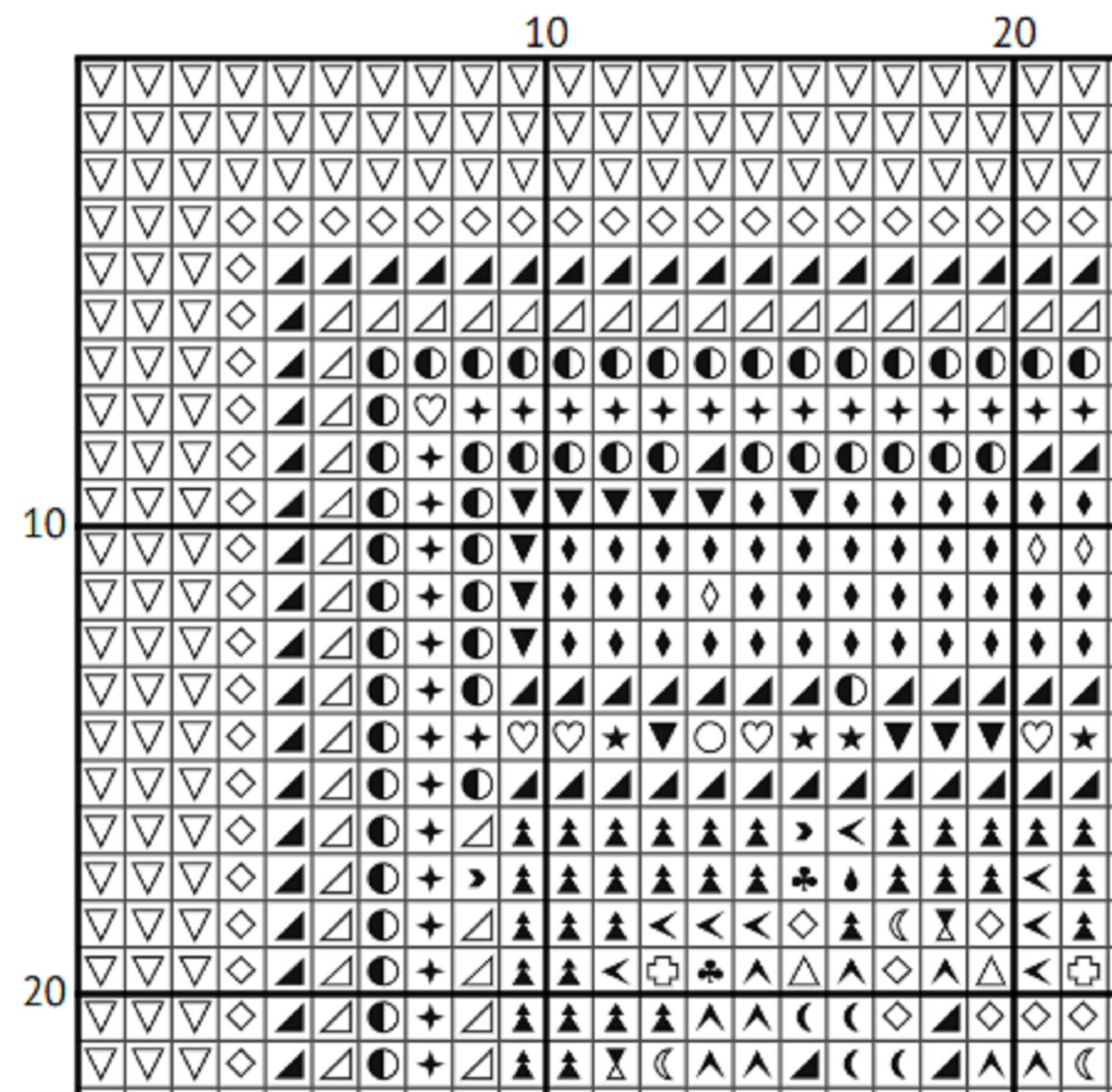 10 20

10

20